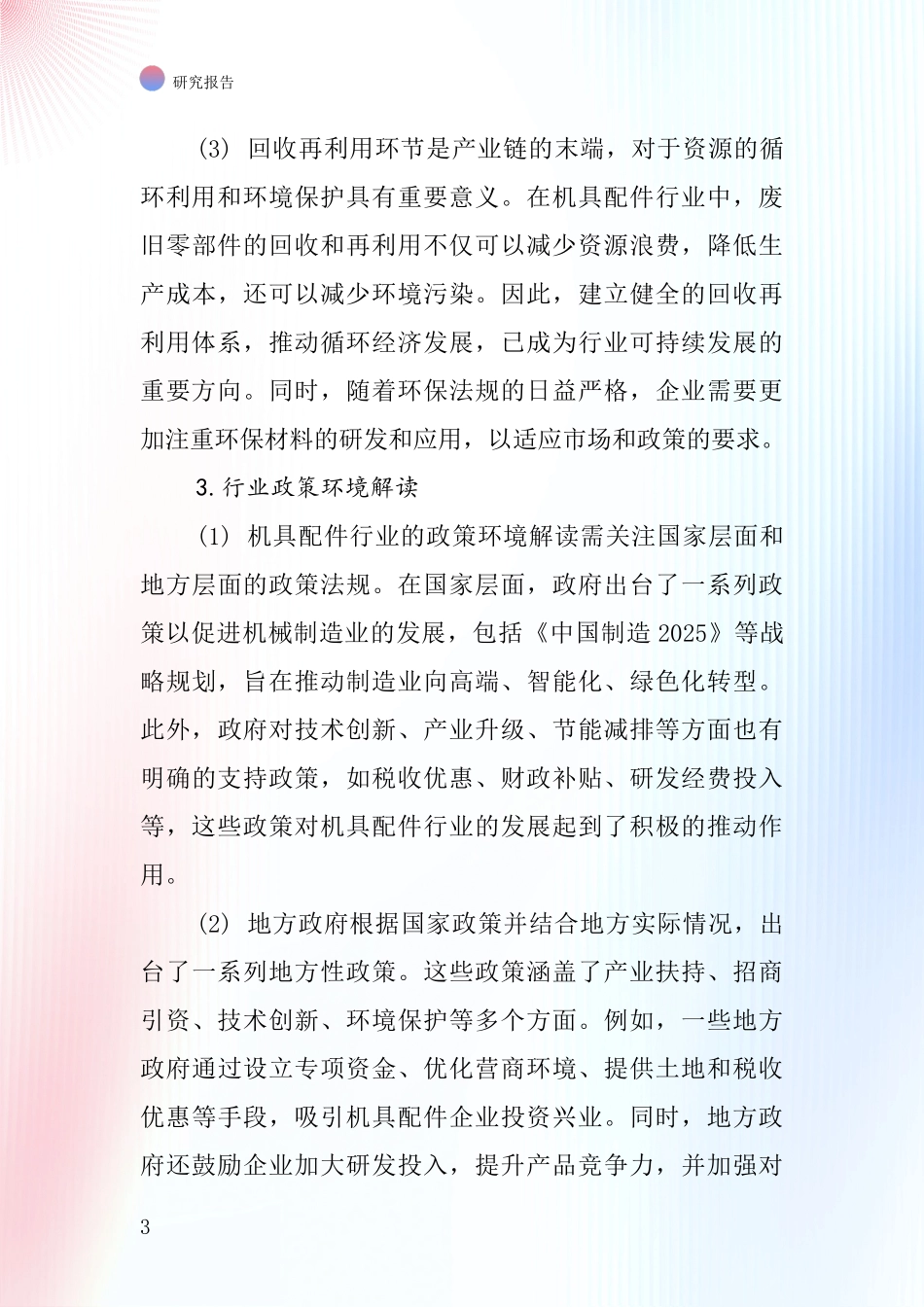 研究报告

(3) 回收再利用环节是产业链的末端，对于资源的循环利用和环境保护具有重要意义。在机具配件行业中，废旧零部件的回收和再利用不仅可以减少资源浪费，降低生产成本，还可以减少环境污染。因此，建立健全的回收再利用体系，推动循环经济发展，已成为行业可持续发展的重要方向。同时，随着环保法规的日益严格，企业需要更加注重环保材料的研发和应用，以适应市场和政策的要求。

3. 行业政策环境解读

(1) 机具配件行业的政策环境解读需关注国家层面和地方层面的政策法规。在国家层面，政府出台了一系列政策以促进机械制造业的发展，包括《中国制造 2025》等战略规划，旨在推动制造业向高端、智能化、绿色化转型。此外，政府对技术创新、产业升级、节能减排等方面也有明确的支持政策，如税收优惠、财政补贴、研发经费投入等，这些政策对机具配件行业的发展起到了积极的推动作用。

(2) 地方政府根据国家政策并结合地方实际情况，出台了一系列地方性政策。这些政策涵盖了产业扶持、招商引资、技术创新、环境保护等多个方面。例如，一些地方政府通过设立专项资金、优化营商环境、提供土地和税收优惠等手段，吸引机具配件企业投资兴业。同时，地方政府还鼓励企业加大研发投入，提升产品竞争力，并加强对

3